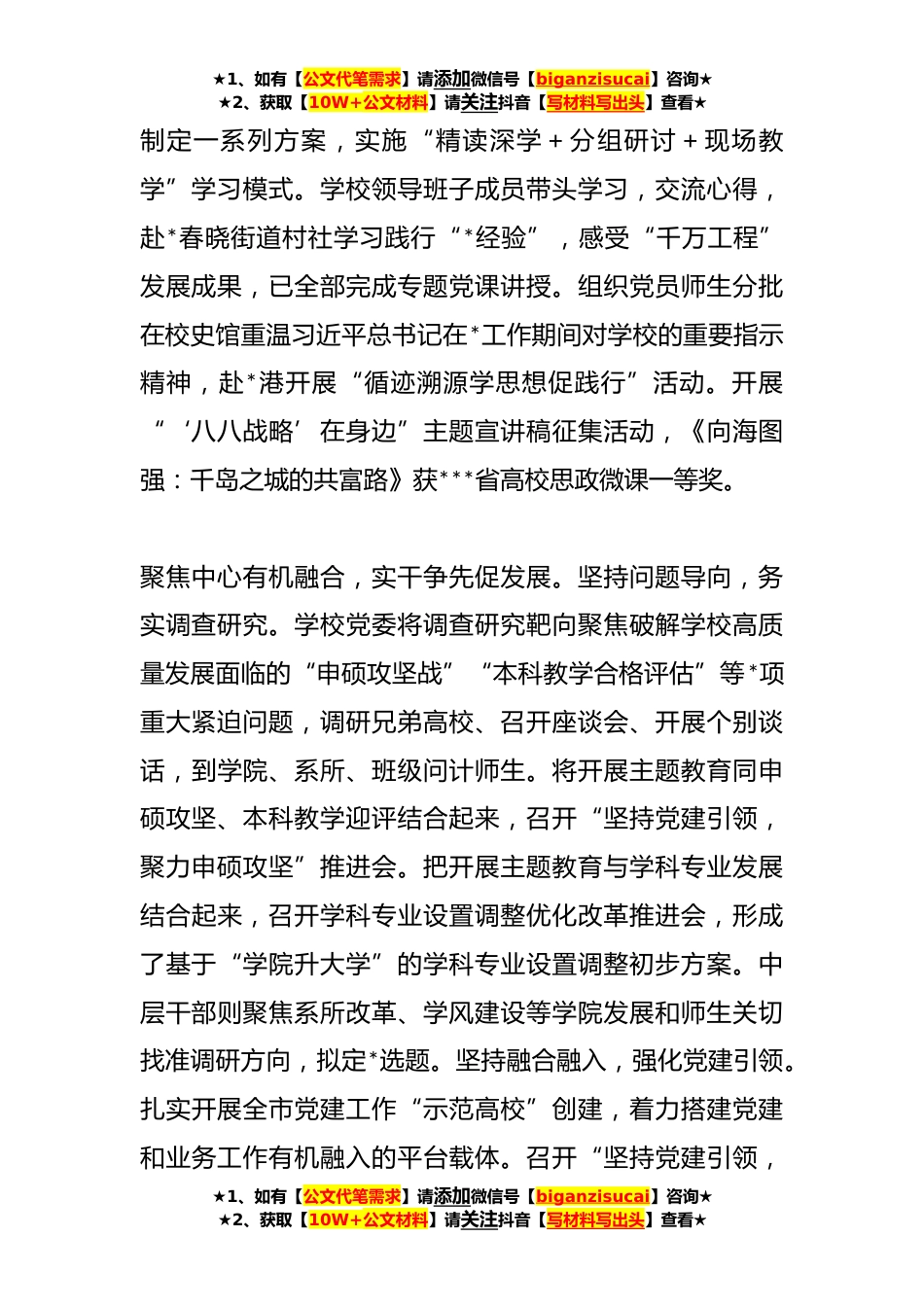 ★1、如有【公文代笔需求】请添加微信号【biganzisucai】咨询★
★2、获取【10W+公文材料】请关注抖音【写材料写出头】查看★

制定一系列方案，实施“精读深学＋分组研讨＋现场教学”学习模式。学校领导班子成员带头学习，交流心得，赴*春晓街道村社学习践行“*经验”，感受“千万工程”发展成果，已全部完成专题党课讲授。组织党员师生分批在校史馆重温习近平总书记在*工作期间对学校的重要指示精神，赴*港开展“循迹溯源学思想促践行”活动。开展“‘八八战略’在身边”主题宣讲稿征集活动，《向海图强：千岛之城的共富路》获***省高校思政微课一等奖。

聚焦中心有机融合，实干争先促发展。坚持问题导向，务实调查研究。学校党委将调查研究靶向聚焦破解学校高质量发展面临的“申硕攻坚战”“本科教学合格评估”等*项重大紧迫问题，调研兄弟高校、召开座谈会、开展个别谈话，到学院、系所、班级问计师生。将开展主题教育同申硕攻坚、本科教学迎评结合起来，召开“坚持党建引领，聚力申硕攻坚”推进会。把开展主题教育与学科专业发展结合起来，召开学科专业设置调整优化改革推进会，形成了基于“学院升大学”的学科专业设置调整初步方案。中层干部则聚焦系所改革、学风建设等学院发展和师生关切找准调研方向，拟定*选题。坚持融合融入，强化党建引领。扎实开展全市党建工作“示范高校”创建，着力搭建党建和业务工作有机融入的平台载体。召开“坚持党建引领，

★1、如有【公文代笔需求】请添加微信号【biganzisucai】咨询★
★2、获取【10W+公文材料】请关注抖音【写材料写出头】查看★